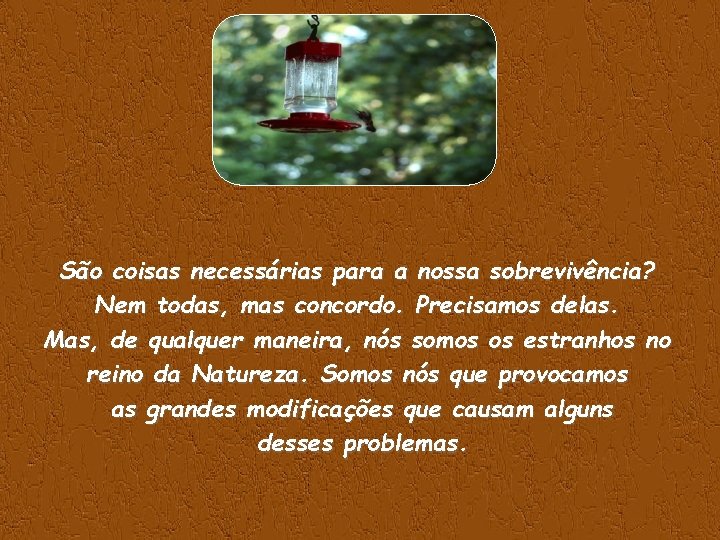 São coisas necessárias para a nossa sobrevivência? Nem todas, mas concordo. Precisamos delas. Mas, de qualquer maneira, nós somos os estranhos no reino da Natureza. Somos nós que provocamos as grandes modificações que causam alguns desses problemas.